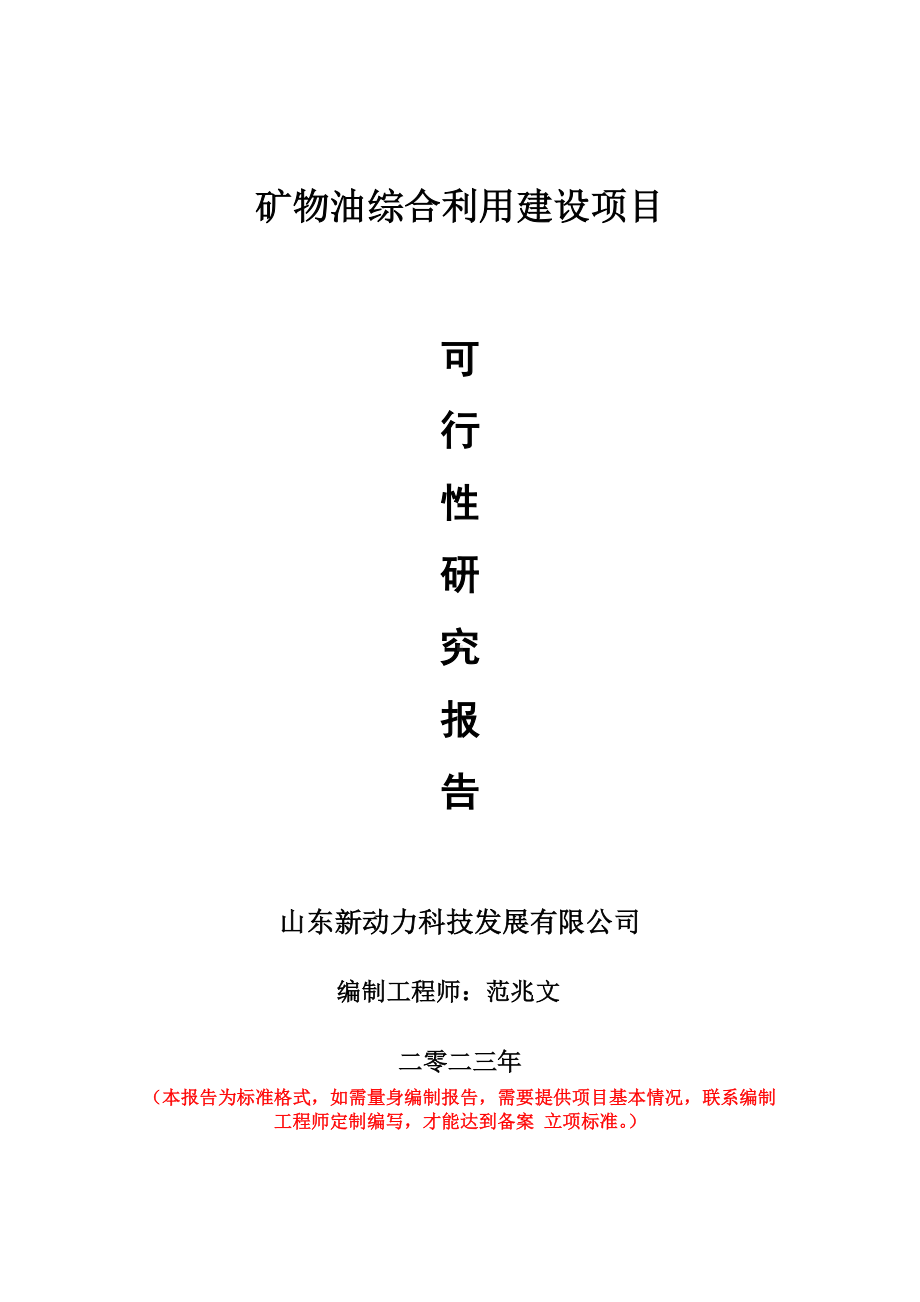 矿物油综合利用建设项目

可
行
性
研
究
报
告

山东新动力科技发展有限公司

编制工程师：范兆文

二零二三年

（本报告为标准格式，如需量身编制报告，需要提供项目基本情况，联系编制工程师定制编写，才能达到备案 立项标准。）